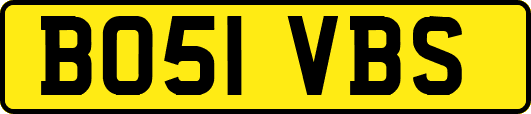 BO51 VBS